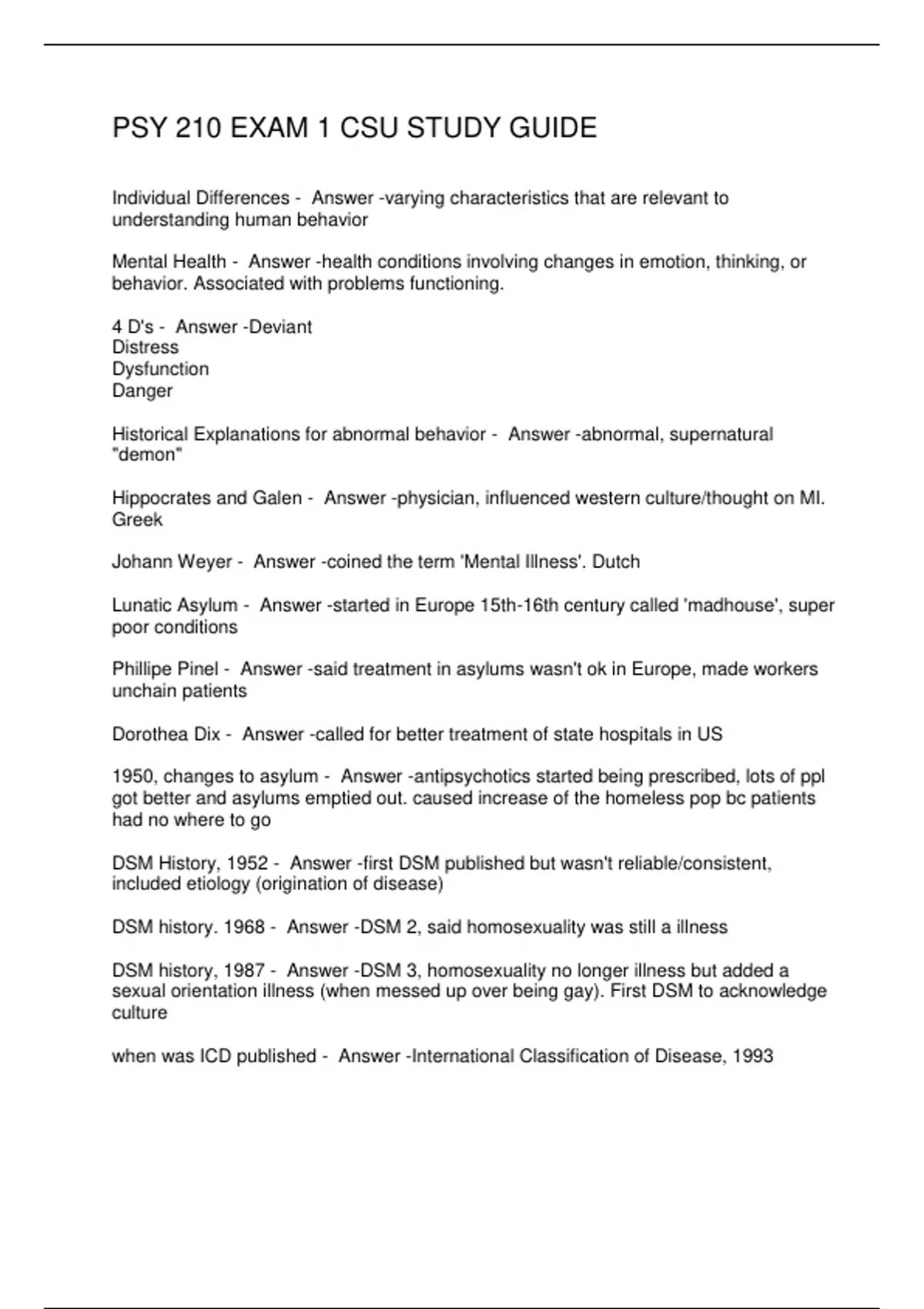 PSY 210 EXAM 1 CSU STUDY GUIDE

Individual Differences - Answer -varying characteristics that are relevant to understanding human behavior

Mental Health - Answer -health conditions involving changes in emotion, thinking, or behavior. Associated with problems functioning.

4 D's - Answer -Deviant
Distress
Dysfunction
Danger

Historical Explanations for abnormal behavior - Answer -abnormal, supernatural "demon"

Hippocrates and Galen - Answer -physician, influenced western culture/thought on MI. Greek

Johann Weyer - Answer -coined the term 'Mental Illness'. Dutch

Lunatic Asylum - Answer -started in Europe 15th-16th century called 'madhouse', super poor conditions

Phillipe Pinel - Answer -said treatment in asylums wasn't ok in Europe, made workers unchain patients

Dorothea Dix - Answer -called for better treatment of state hospitals in US

1950, changes to asylum - Answer -antipsychotics started being prescribed, lots of ppl got better and asylums emptied out. caused increase of the homeless pop bc patients had no where to go

DSM History, 1952 - Answer -first DSM published but wasn't reliable/consistent, included etiology (origination of disease)

DSM history. 1968 - Answer -DSM 2, said homosexuality was still a illness

DSM history, 1987 - Answer -DSM 3, homosexuality no longer illness but added a sexual orientation illness (when messed up over being gay). First DSM to acknowledge culture

when was ICD published - Answer -International Classification of Disease, 1993